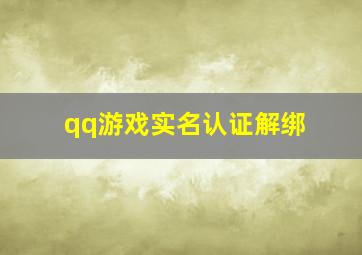 qq游戏实名认证解绑